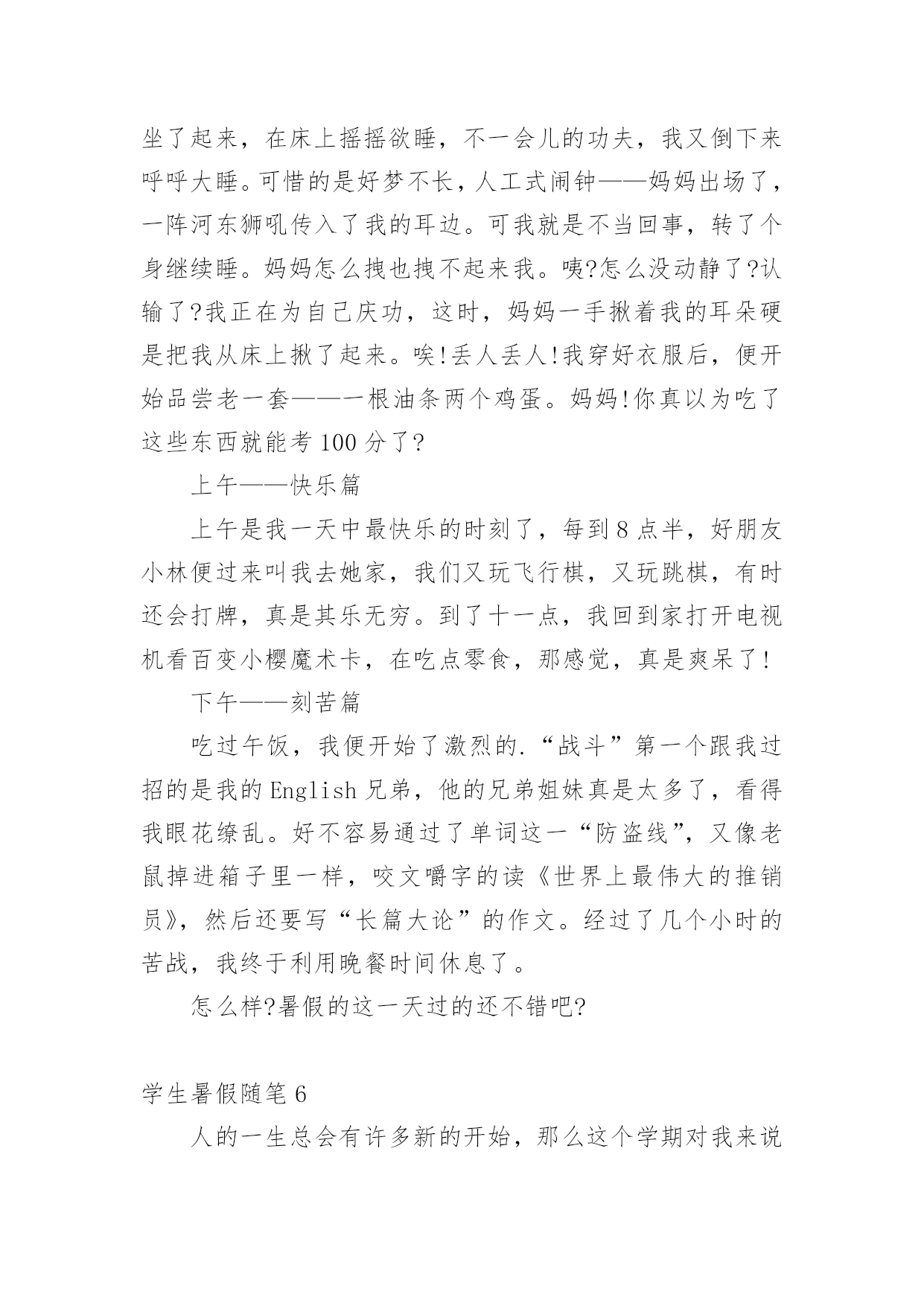 坐了起来，在床上摇摇欲睡，不一会儿的功夫，我又倒下来呼呼大睡。可惜的是好梦不长，人工式闹钟——妈妈出场了，一阵河东狮吼传入了我的耳边。可我就是不当回事，转了个身继续睡。妈妈怎么拽也拽不起来我。咦?怎么没动静了?认输了?我正在为自己庆功，这时，妈妈一手揪着我的耳朵硬是把我从床上揪了起来。唉!丢人丢人!我穿好衣服后，便开始品尝老一套——一根油条两个鸡蛋。妈妈!你真以为吃了这些东西就能考100分了?

上午——快乐篇

上午是我一天中最快乐的时刻了，每到8点半，好朋友小林便过来叫我去她家，我们又玩飞行棋，又玩跳棋，有时还会打牌，真是其乐无穷。到了十一点，我回到家打开电视机看百变小樱魔术卡，在吃点零食，那感觉，真是爽呆了!

下午——刻苦篇

吃过午饭，我便开始了激烈的.“战斗”第一个跟我过招的是我的English兄弟，他的兄弟姐妹真是太多了，看得我眼花缭乱。好不容易通过了单词这一“防盗线”，又像老鼠掉进箱子里一样，咬文嚼字的读《世界上最伟大的推销员》，然后还要写“长篇大论”的作文。经过了几个小时的苦战，我终于利用晚餐时间休息了。

怎么样?暑假的这一天过的还不错吧?

学生暑假随笔6

人的一生总会有许多新的开始，那么这个学期对我来说